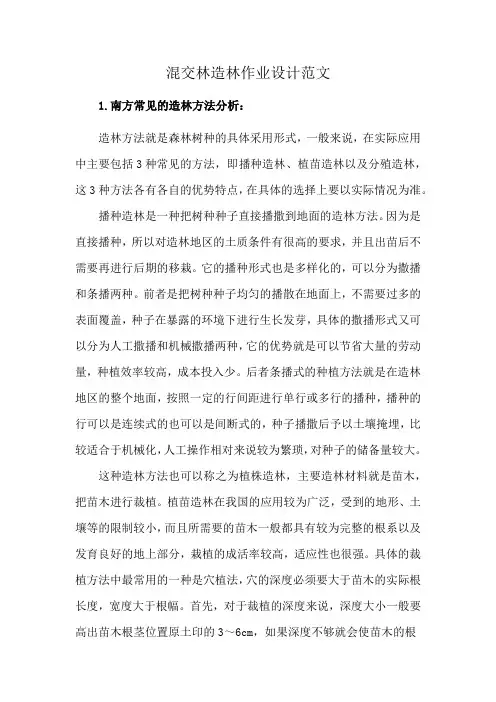 混交林造林作业设计范文

1.南方常见的造林方法分析：

造林方法就是森林树种的具体采用形式，一般来说，在实际应用中主要包括3种常见的方法，即播种造林、植苗造林以及分殖造林，这3种方法各有各自的优势特点，在具体的选择上要以实际情况为准。

播种造林是一种把树种种子直接播撒到地面的造林方法。因为是直接播种，所以对造林地区的土质条件有很高的要求，并且出苗后不需要再进行后期的移栽。它的播种形式也是多样化的，可以分为撒播和条播两种。前者是把树种种子均匀的播散在地面上，不需要过多的表面覆盖，种子在暴露的环境下进行生长发芽，具体的撒播形式又可以分为人工撒播和机械撒播两种，它的优势就是可以节省大量的劳动量，种植效率较高，成本投入少。后者条播式的种植方法就是在造林地区的整个地面，按照一定的行间距进行单行或多行的播种，播种的行可以是连续式的也可以是间断式的，种子播撒后予以土壤掩埋，比较适合于机械化，人工操作相对来说较为繁琐，对种子的储备量较大。

这种造林方法也可以称之为植株造林，主要造林材料就是苗木，把苗木进行栽植。植苗造林在我国的应用较为广泛，受到的地形、土壤等的限制较小，而且所需要的苗木一般都具有较为完整的根系以及发育良好的地上部分，栽植的成活率较高，适应性也很强。具体的栽植方法中最常用的一种是穴植法，穴的深度必须要大于苗木的实际根长度，宽度大于根幅。首先，对于栽植的深度来说，深度大小一般要高出苗木根茎位置原土印的3～6cm，如果深度不够就会使苗木的根